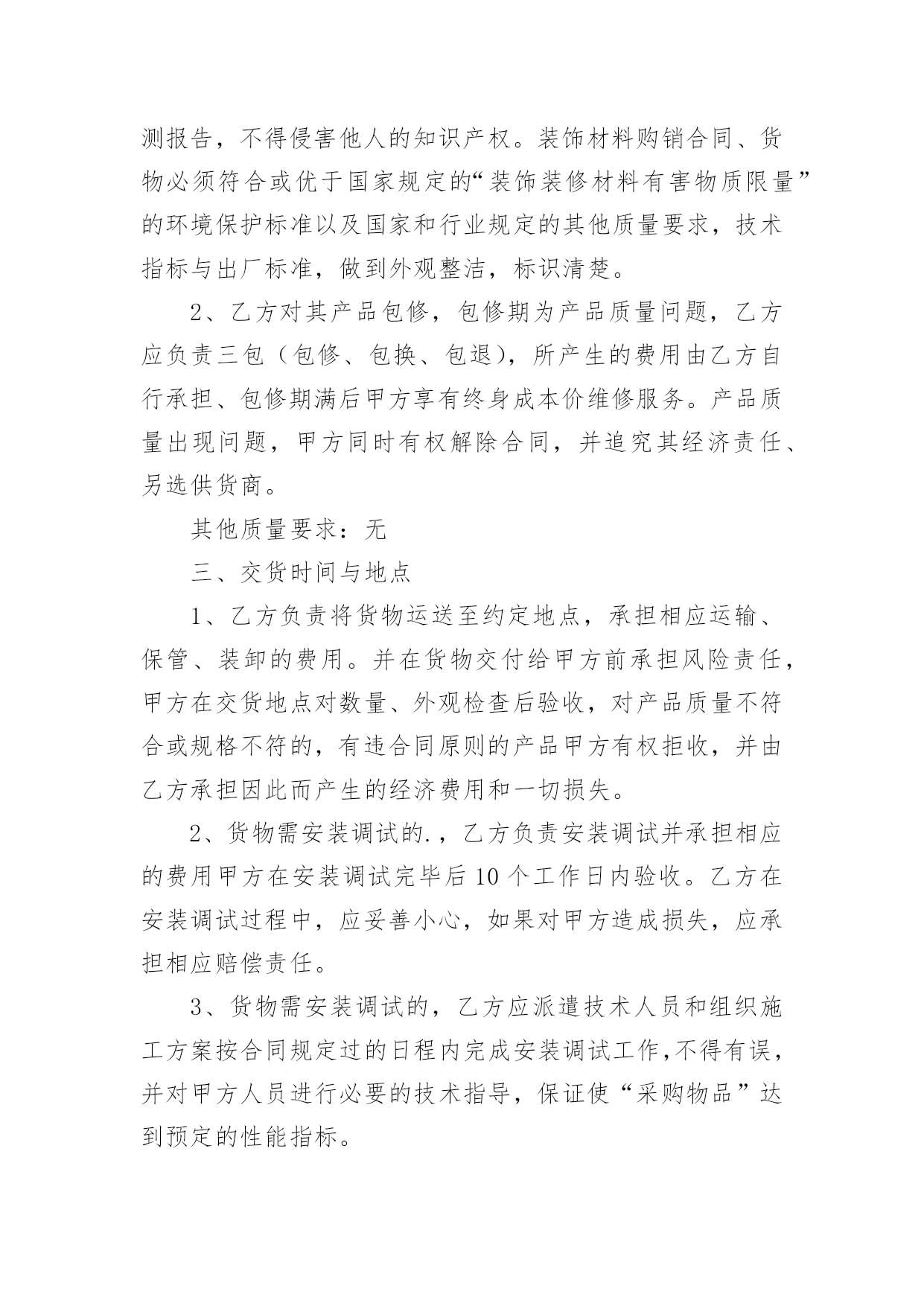 测报告，不得侵害他人的知识产权。装饰材料购销合同、货物必须符合或优于国家规定的“装饰装修材料有害物质限量”的环境保护标准以及国家和行业规定的其他质量要求，技术指标与出厂标准，做到外观整洁，标识清楚。

2、乙方对其产品包修，包修期为产品质量问题，乙方应负责三包（包修、包换、包退），所产生的费用由乙方自行承担、包修期满后甲方享有终身成本价维修服务。产品质量出现问题，甲方同时有权解除合同，并追究其经济责任、另选供货商。

其他质量要求：无

三、交货时间与地点

1、乙方负责将货物运送至约定地点，承担相应运输、保管、装卸的费用。并在货物交付给甲方前承担风险责任，甲方在交货地点对数量、外观检查后验收，对产品质量不符合或规格不符的，有违合同原则的产品甲方有权拒收，并由乙方承担因此而产生的经济费用和一切损失。

2、货物需安装调试的.，乙方负责安装调试并承担相应的费用甲方在安装调试完毕后10个工作日内验收。乙方在安装调试过程中，应妥善小心，如果对甲方造成损失，应承担相应赔偿责任。

3、货物需安装调试的，乙方应派遣技术人员和组织施工方案按合同规定过的日程内完成安装调试工作，不得有误，并对甲方人员进行必要的技术指导，保证使“采购物品”达到预定的性能指标。